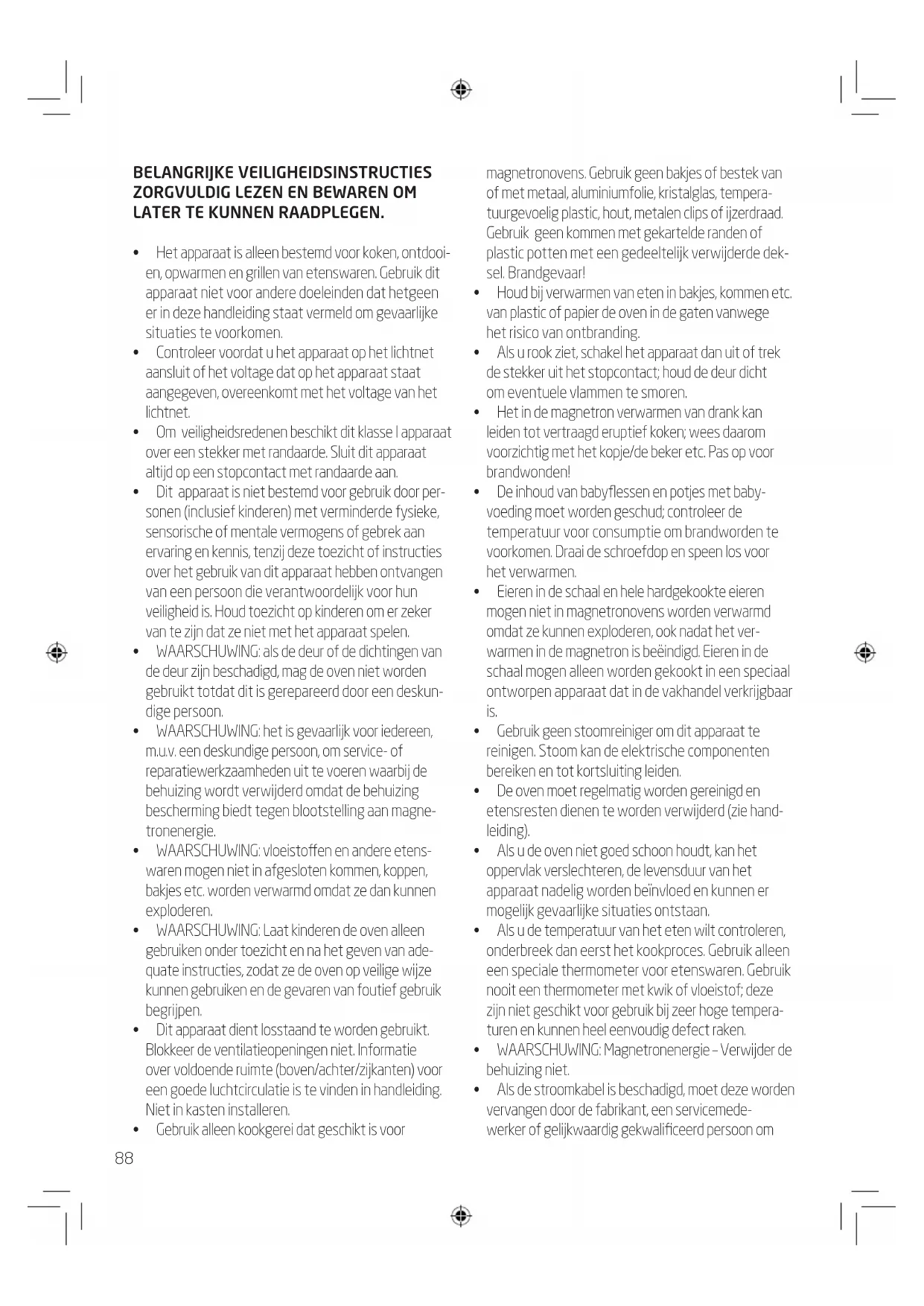 BELANGRIJKE VEILIGHEIDSINSTRUCTIES ZORGVULDIG LEZEN EN BEWAREN OM LATER TE KUNNEN RAADPLEGEN.

• Het apparaat is alleen bestemd voor koken, ontdooien, opwarmen en grillen van etenswaren. Gebruik dit apparaat niet voor andere doeleinden dat hetgeen er in deze handleiding staat vermeld om gevaarlijke situaties te voorkomen.
• Controleer voordat u het apparaat op het lichtnet aansluit of het voltage dat op het apparaat staat aangegeven, overeenkomt met het voltage van het lichtnet.
• Om veiligheidsredenen beschikt dit klasse I apparaat over een stekker met randaarde. Sluit dit apparaat altijd op een stopcontact met randaarde aan.
• Dit apparaat is niet bestemd voor gebruik door personen (inclusief kinderen) met verminderde fysieke, sensorische of mentale vermogens of gebrek aan ervaring en kennis, tenzij deze toezicht of instructies over het gebruik van dit apparaat hebben ontvangen van een persoon die verantwoordelijk voor hun veiligheid is. Houd toezicht op kinderen om er zeker van te zijn dat ze niet met het apparaat spelen.
• WAARSCHUWING: als de deur of de dichtingen van de deur zijn beschadigd, mag de oven niet worden gebruikt totdat dit is gerepareerd door een deskundige persoon.
• WAARSCHUWING: het is gevaarlijk voor iedereen, m.u.v. een deskundige persoon, om service- of reparatiewerkzaamheden uit te voeren waarbij de behuizing wordt verwijderd omdat de behuizing bescherming biedt tegen blootstelling aan magnetronenergie.
• WAARSCHUWING: vloeistoffen en andere etenswaren mogen niet in afgesloten kommen, koppen, bakjes etc. worden verwarmd omdat ze dan kunnen exploderen.
• WAARSCHUWING: Laat kinderen de oven alleen gebruiken onder toezicht en na het geven van adequate instructies, zodat ze de oven op veilige wijze kunnen gebruiken en de gevaren van foutief gebruik begrijpen.
• Dit apparaat dient losstaand te worden gebruikt. Blokkeer de ventilatieopeningen niet. Informatie over voldoende ruimte (boven/achter/zijkanten) voor een goede luchtcirculatie is te vinden in handleiding. Niet in kasten installeren.
• Gebruik alleen kookgerei dat geschikt is voor magnetronovens. Gebruik geen bakjes of bestek van of met metaal, aluminiumfolie, kristalglas, temperatuurgevoelig plastic, hout, metalen clips of ijzerdraad. Gebruik geen kommen met gekartelde randen of plastic potten met een gedeeltelijk verwijderde deksel. Brandgevaar!
• Houd bij verwarmen van eten in bakjes, kommen etc. van plastic of papier de oven in de gaten vanwege het risico van ontbranding.
• Als u rook ziet, schakel het apparaat dan uit of trek de stekker uit het stopcontact; houd de deur dicht om eventuele vlammen te smoren.
• Het in de magnetron verwarmen van drank kan leiden tot vertraagd eruptief koken; wees daarom voorzichtig met het kopje/de beker etc. Pas op voor brandwonden!
• De inhoud van babyflessen en potjes met babyvoeding moet worden geschud; controleer de temperatuur voor consumptie om brandworden te voorkomen. Draai de schroefdop en speen los voor het verwarmen.
• Eieren in de schaal en hele hardgekookte eieren mogen niet in magnetronovens worden verwarmd omdat ze kunnen exploderen, ook nadat het verwarmen in de magnetron is beëindigd. Eieren in de schaal mogen alleen worden gekookt in een speciaal ontworpen apparaat dat in de vakhandel verkrijgbaar is.
• Gebruik geen stoomreiniger om dit apparaat te reinigen. Stoom kan de elektrische componenten bereiken en tot kortsluiting leiden.
• De oven moet regelmatig worden gereinigd en etensresten dienen te worden verwijderd (zie handleiding).
• Als u de oven niet goed schoon houdt, kan het oppervlak verslechteren, de levensduur van het apparaat nadelig worden beïnvloed en kunnen er mogelijk gevaarlijke situaties ontstaan.
• Als u de temperatuur van het eten wilt controleren, onderbreek dan eerst het kookproces. Gebruik alleen een speciale thermometer voor etenswaren. Gebruik nooit een thermometer met kwik of vloeistof; deze zijn niet geschikt voor gebruik bij zeer hoge temperaturen en kunnen heel eenvoudig defect raken.
• WAARSCHUWING: Magnetronenergie – Verwijder de behuizing niet.
• Als de stroomkabel is beschadigd, moet deze worden vervangen door de fabrikant, een servicemedewerker of gelijkwaardig gekwalificeerd persoon om

88